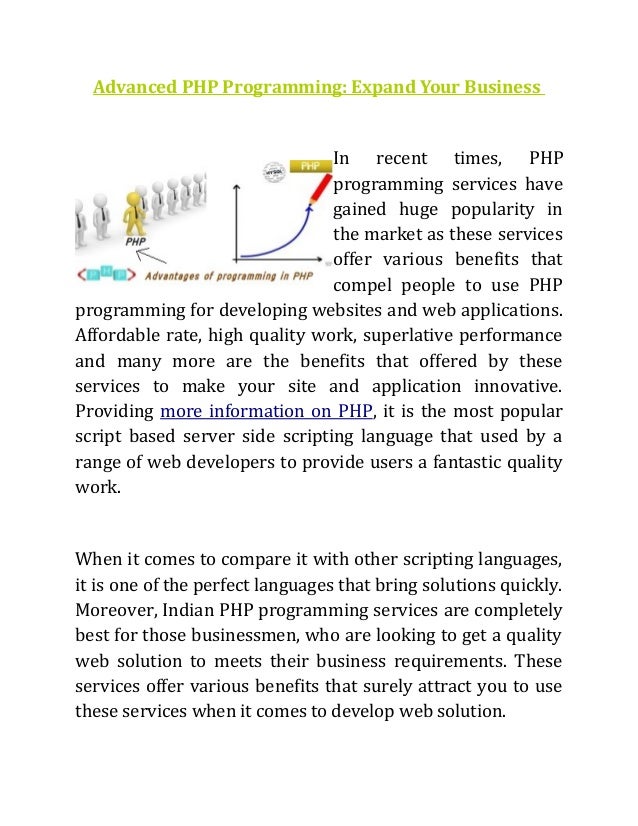 Advanced PHP Programming: Expand Your Business

PHP

MYSQL

PHP

Advantages of programming in PHP

In recent times, PHP programming services have gained huge popularity in the market as these services offer various benefits that compel people to use PHP programming for developing websites and web applications. Affordable rate, high quality work, superlative performance and many more are the benefits that offered by these services to make your site and application innovative. Providing more information on PHP, it is the most popular script based server side scripting language that used by a range of web developers to provide users a fantastic quality work.

When it comes to compare it with other scripting languages, it is one of the perfect languages that bring solutions quickly. Moreover, Indian PHP programming services are completely best for those businessmen, who are looking to get a quality web solution to meets their business requirements. These services offer various benefits that surely attract you to use these services when it comes to develop web solution.